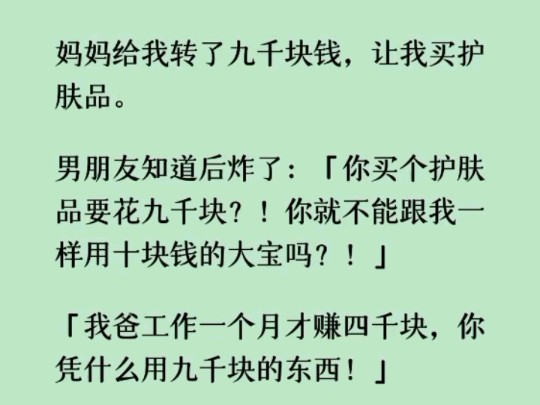 妈妈给我转了九千块钱，让我买护肤品。

男朋友知道后炸了：「你买个护肤品要花九千块？！你就不能跟我一样用十块钱的大宝吗？！」

「我爸工作一个月才赚四千块，你凭什么用九千块的东西！」